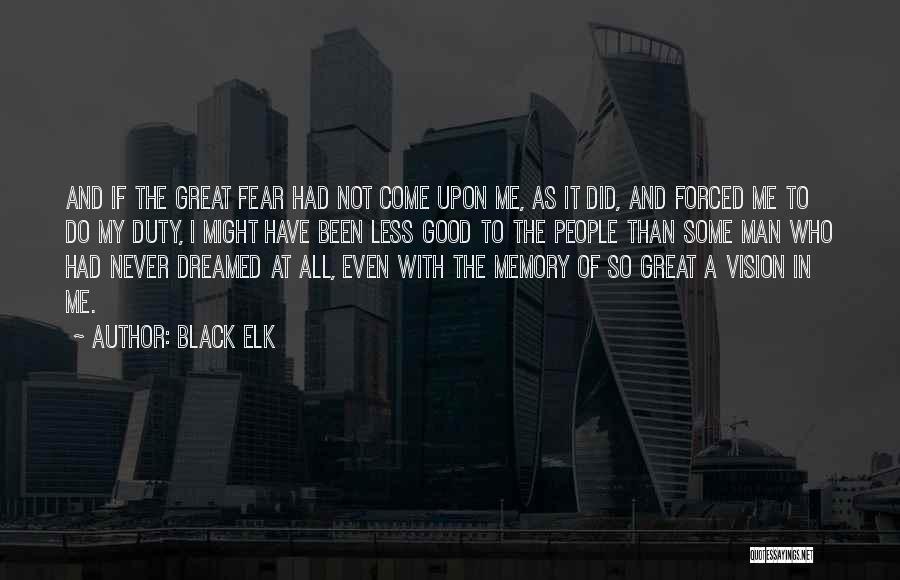 AND IF THE GREAT FEAR HAD NOT COME UPON ME, AS IT DID, AND FORCED ME TO DO MY DUTY, I MIGHT HAVE BEEN LESS GOOD TO THE PEOPLE THAN SOME MAN WHO HAD NEVER DREAMED AT ALL, EVEN WITH THE MEMORY OF SO GREAT A VISION IN ME.

~ AUTHOR: BLACK ELK

QUOTESSAYINGS.NET